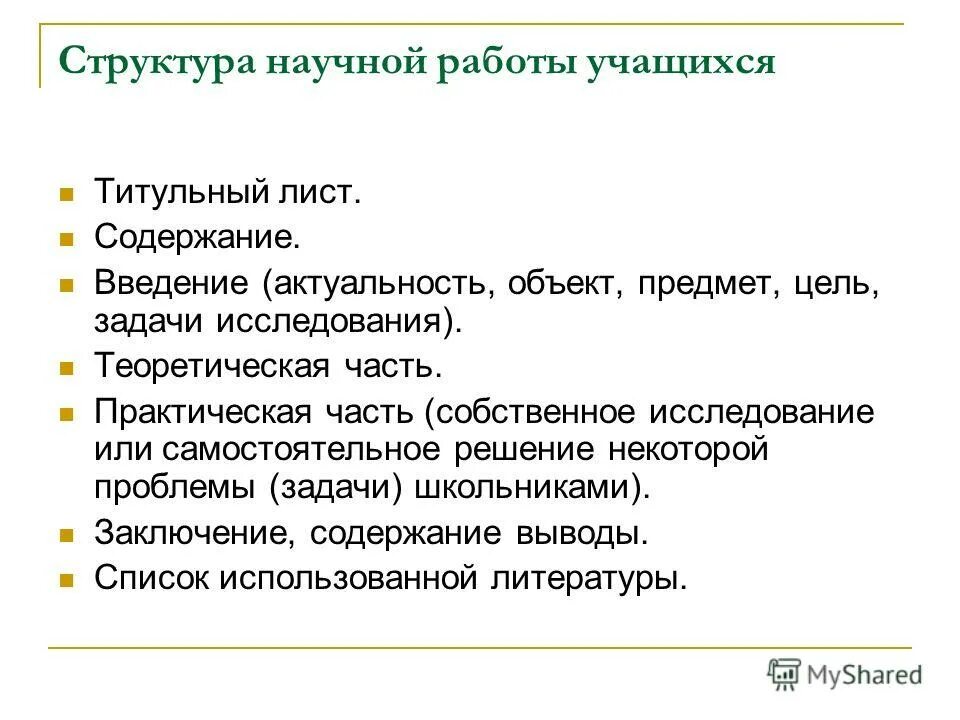 Структура научной работы учащихся

- Титульный лист.
- Содержание.
- Введение (актуальность, объект, предмет, цель, задачи исследования).
- Теоретическая часть.
- Практическая часть (собственное исследование или самостоятельное решение некоторой проблемы (задачи) школьниками).
- Заключение, содержание выводы.
- Список использованной литературы.

MyShared